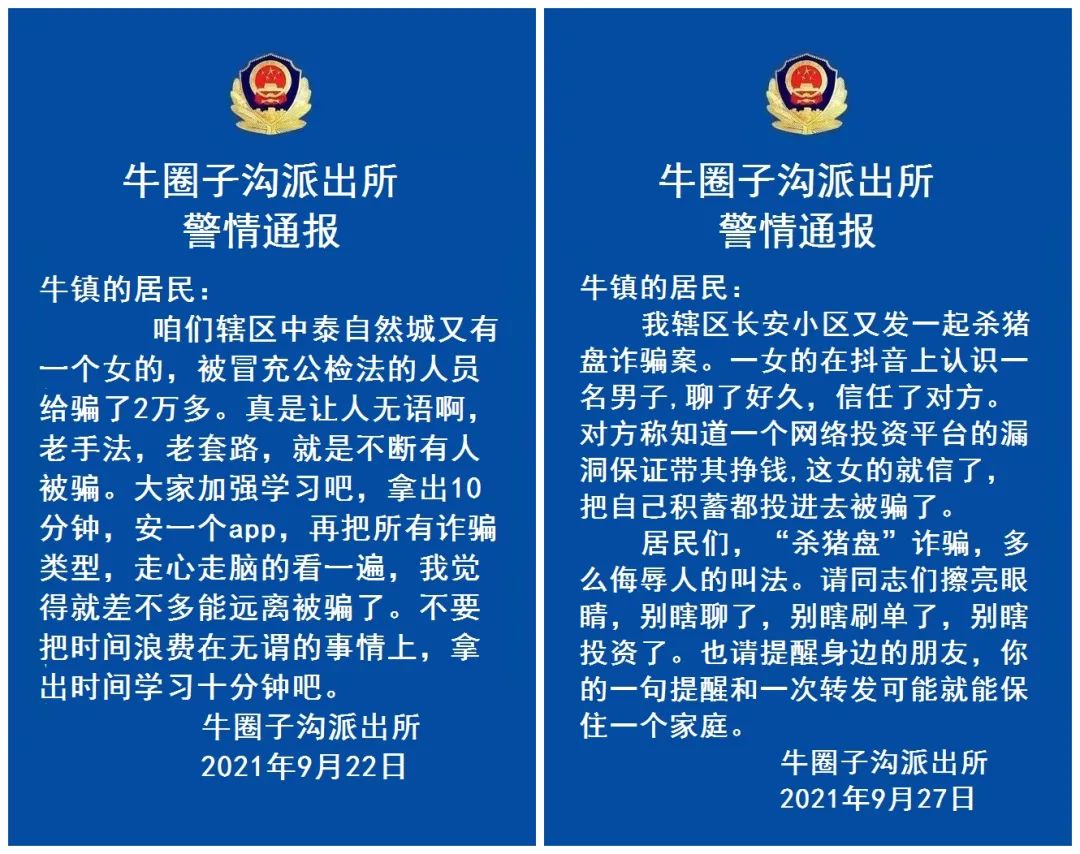 牛圈子沟派出所
警情通报

牛镇的居民：

咱们辖区中泰自然城又有一个女的，被冒充公检法的人员给骗了2万多。真是让人无语啊，老手法，老套路，就是不断有人被骗。大家加强学习吧，拿出10分钟，安一个app，再把所有诈骗类型，走心走脑的看一遍，我觉得就差不多能远离被骗了。不要把时间浪费在无谓的事情上，拿出时间学习十分钟吧。

牛圈子沟派出所
2021年9月22日

牛圈子沟派出所
警情通报

牛镇的居民：

我辖区长安小区又发一起杀猪盘诈骗案。一女的在抖音上认识一名男子，聊了好久，信任了对方。对方称知道一个网络投资平台的漏洞保证带其挣钱，这女的就信了，把自己积蓄都投进去被骗了。

居民们，“杀猪盘”诈骗，多么侮辱人的叫法。请同志们擦亮眼睛，别瞎聊了，别瞎刷单了，别瞎投资了。也请提醒身边的朋友，你的一句提醒和一次转发可能就能保住一个家庭。

牛圈子沟派出所
2021年9月27日